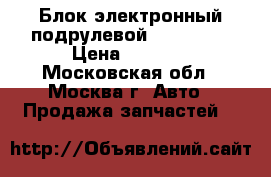 Блок электронный подрулевой
Цена
Московская обл
Москва г Авто
Продажа запчастей

http://Объявлений.сайт